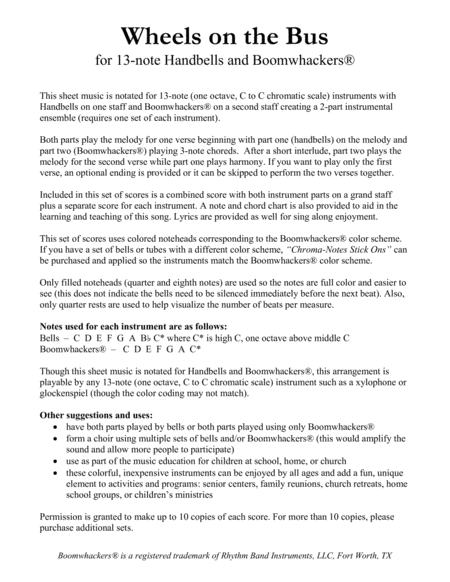 Wheels on the Bus

for 13-note Handbells and Boomwhackers®

This sheet music is notated for 13-note (one octave, C to C chromatic scale) instruments with Handbells on one staff and Boomwhackers® on a second staff creating a 2-part instrumental ensemble (requires one set of each instrument).

Both parts play the melody for one verse beginning with part one (handbells) on the melody and part two (Boomwhackers®) playing 3-note choreds. After a short interlude, part two plays the melody for the second verse while part one plays harmony. If you want to play only the first verse, an optional ending is provided or it can be skipped to perform the two verses together.

Included in this set of scores is a combined score with both instrument parts on a grand staff plus a separate score for each instrument. A note and chord chart is also provided to aid in the learning and teaching of this song. Lyrics are provided as well for sing along enjoyment.

This set of scores uses colored noteheads corresponding to the Boomwhackers® color scheme. If you have a set of bells or tubes with a different color scheme, "Chroma-Notes Stick Ons" can be purchased and applied so the instruments match the Boomwhackers® color scheme.

Only filled noteheads (quarter and eighth notes) are used so the notes are full color and easier to see (this does not indicate the bells need to be silenced immediately before the next beat). Also, only quarter rests are used to help visualize the number of beats per measure.

Notes used for each instrument are as follows:
Bells – C D E F G A B♭ C* where C* is high C, one octave above middle C
Boomwhackers® – C D E F G A C*

Though this sheet music is notated for Handbells and Boomwhackers®, this arrangement is playable by any 13-note (one octave, C to C chromatic scale) instrument such as a xylophone or glockenspiel (though the color coding may not match).

Other suggestions and uses:
• have both parts played by bells or both parts played using only Boomwhackers®
• form a choir using multiple sets of bells and/or Boomwhackers® (this would amplify the sound and allow more people to participate)
• use as part of the music education for children at school, home, or church
• these colorful, inexpensive instruments can be enjoyed by all ages and add a fun, unique element to activities and programs: senior centers, family reunions, church retreats, home school groups, or children's ministries

Permission is granted to make up to 10 copies of each score. For more than 10 copies, please purchase additional sets.

Boomwhackers® is a registered trademark of Rhythm Band Instruments, LLC, Fort Worth, TX